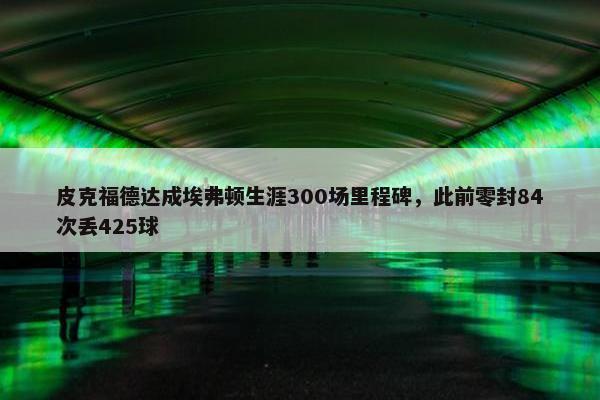 皮克福德达成埃弗顿生涯300场里程碑，此前零封84次丢425球